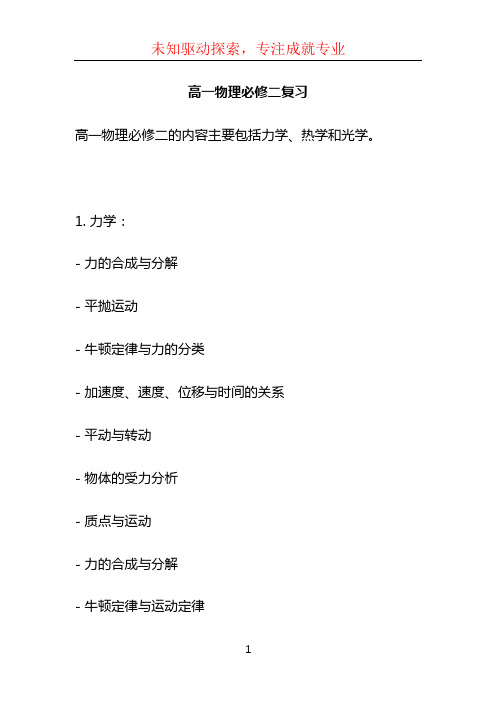 未知驱动探索，专注成就专业

高一物理必修二复习

高一物理必修二的内容主要包括力学、热学和光学。

1. 力学：

- 力的合成与分解

- 平抛运动

- 牛顿定律与力的分类

- 加速度、速度、位移与时间的关系

- 平动与转动

- 物体的受力分析

- 质点与运动

- 力的合成与分解

- 牛顿定律与运动定律

1